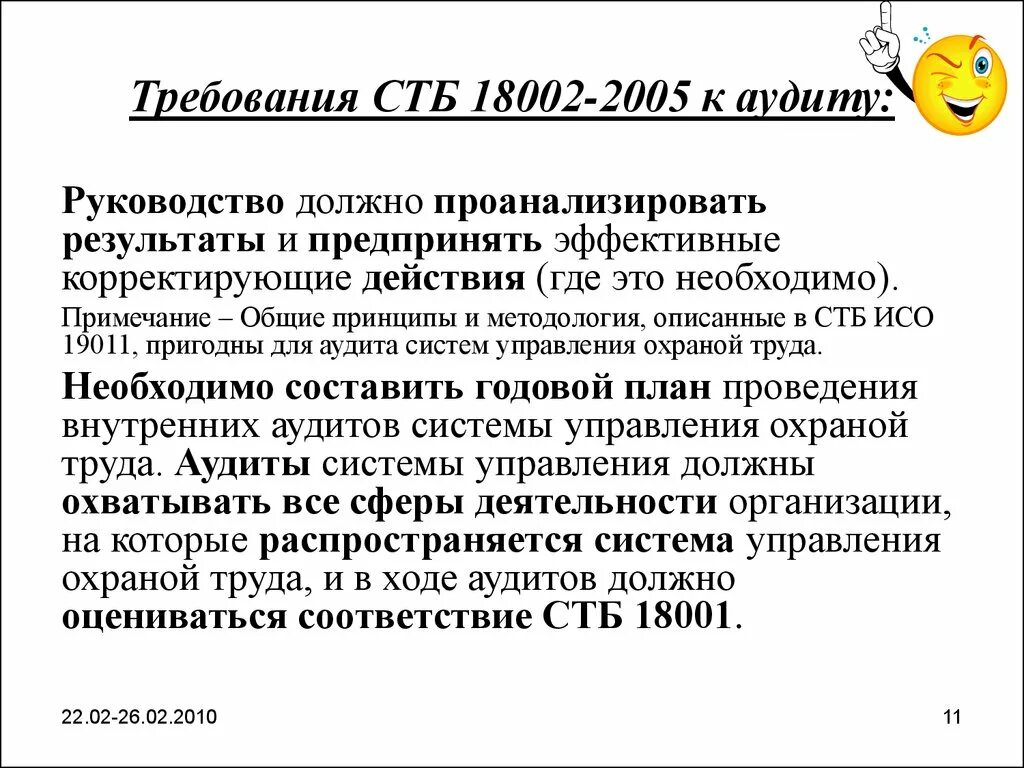 Требования СТБ 18002-2005 к аудиту:

Руководство должно проанализировать результаты и предпринять эффективные корректирующие действия (где это необходимо).

Примечание – Общие принципы и методология, описанные в СТБ ИСО 19011, пригодны для аудита систем управления охраной труда.

Необходимо составить годовой план проведения внутренних аудитов системы управления охраной труда. Аудиты системы управления должны охватывать все сферы деятельности организации, на которые распространяется система управления охраной труда, и в ходе аудитов должно оцениваться соответствие СТБ 18001.

22.02-26.02.2010

11